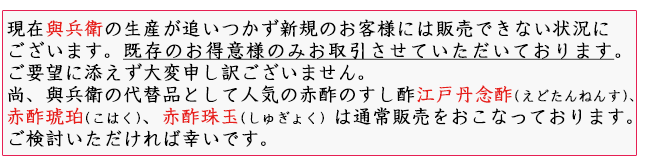 現在與兵衛の生産が追いつかず新規のお客様には販売できない状況にございます。既存のお得意様のみお取引させていただいております。
ご要望に添えず大変申し訳ございません。
尚、與兵衛の代替品として人気の赤酢のすし酢江戸丹念酢(えどたんねんす)、赤酢琥珀(こはく)、赤酢珠玉(しゅぎょく)は通常販売をおこなっております。
ご検討いただければ幸いです。